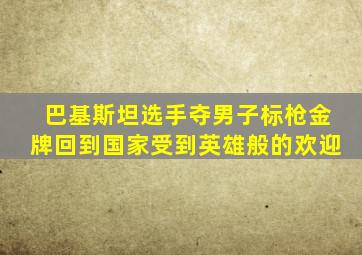 巴基斯坦选手夺男子标枪金牌回到国家受到英雄般的欢迎